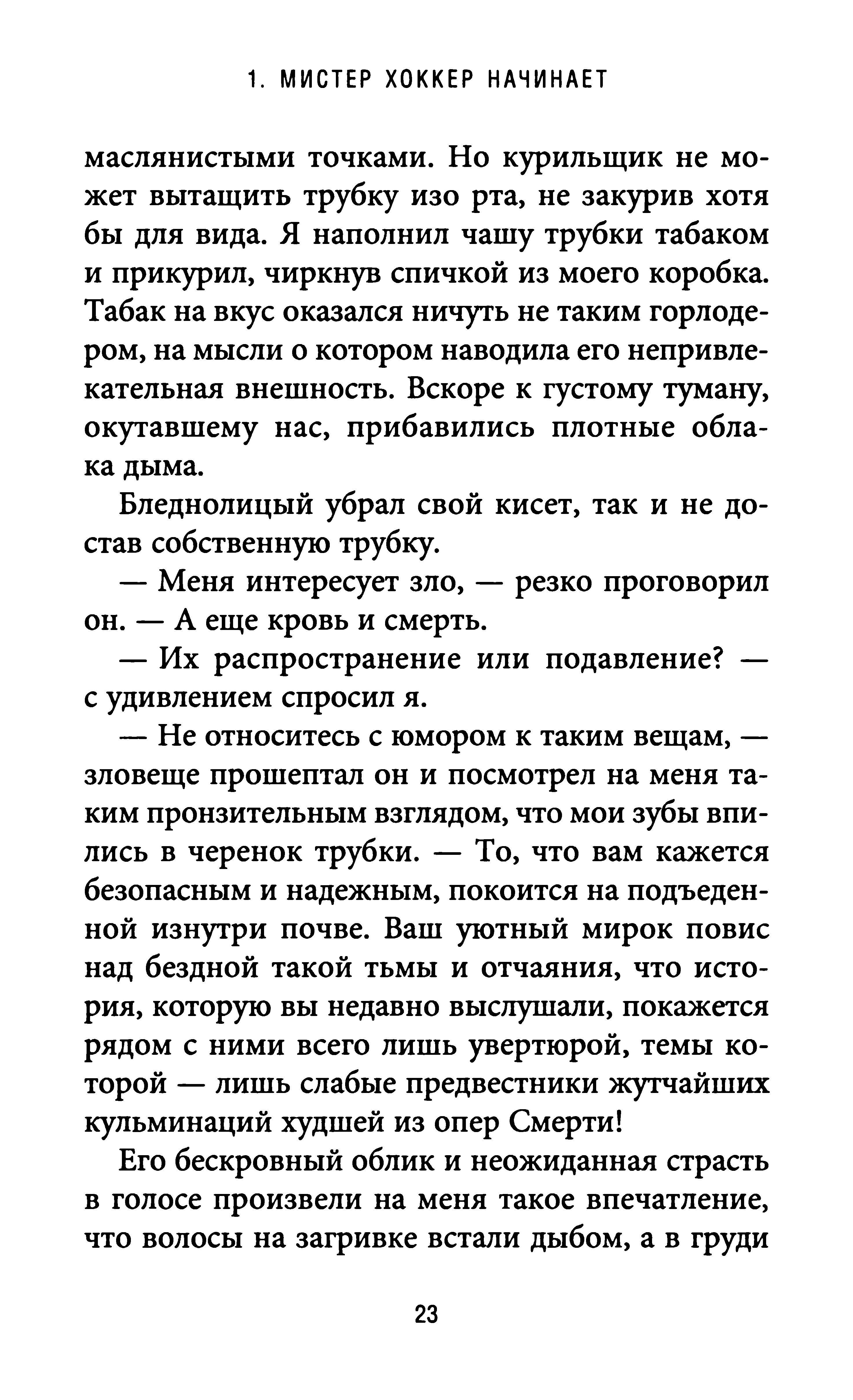 1. МИСТЕР ХОККЕР НАЧИНАЕТ

маслянистыми точками. Но курильщик не может вытащить трубку изо рта, не закурив хотя бы для вида. Я наполнил чашу трубки табаком и прикурил, чиркнув спичкой из моего коробка. Табак на вкус оказался ничуть не таким горлодером, на мысли о котором наводила его непривлекательная внешность. Вскоре к густому туману, окутавшему нас, прибавились плотные облака дыма.

Бледнолицый убрал свой кисет, так и не достав собственную трубку.

— Меня интересует зло, — резко проговорил он. — А еще кровь и смерть.

— Их распространение или подавление? — с удивлением спросил я.

— Не относитесь с юмором к таким вещам, — зловеще прошептал он и посмотрел на меня таким пронзительным взглядом, что мои зубы впились в черенок трубки. — То, что вам кажется безопасным и надежным, покоится на подъеденной изнутри почве. Ваш уютный мирок повис над бездной такой тьмы и отчаяния, что история, которую вы недавно выслушали, покажется рядом с ними всего лишь увертюрой, темы которой — лишь слабые предвестники жутчайших кульминаций худшей из опер Смерти!

Его бескровный облик и неожиданная страсть в голосе произвели на меня такое впечатление, что волосы на загривке встали дыбом, а в груди

23